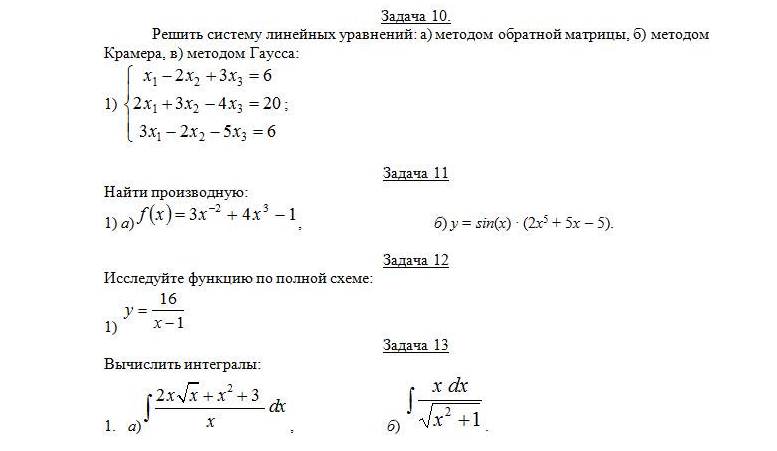 Задача 10.

Решить систему линейных уравнений: а) методом обратной матрицы, б) методом Крамера, в) методом Гаусса:

1) $\begin{cases} x_1 - 2x_2 + 3x_3 = 6 \\ 2x_1 + 3x_2 - 4x_3 = 20 \\ 3x_1 - 2x_2 - 5x_3 = 6 \end{cases}$;

Задача 11

Найти производную:

1) а) $f(x) = 3x^{-2} + 4x^3 - 1$,

б) $y = sin(x) \cdot (2x^5 + 5x - 5)$.

Задача 12

Исследуйте функцию по полной схеме:

1) $y = \frac{16}{x-1}$

Задача 13

Вычислить интегралы:

1. а) $\int \frac{2x\sqrt{x} + x^2 + 3}{x} dx$,

б) $\int \frac{x\,dx}{\sqrt{x^2+1}}$.